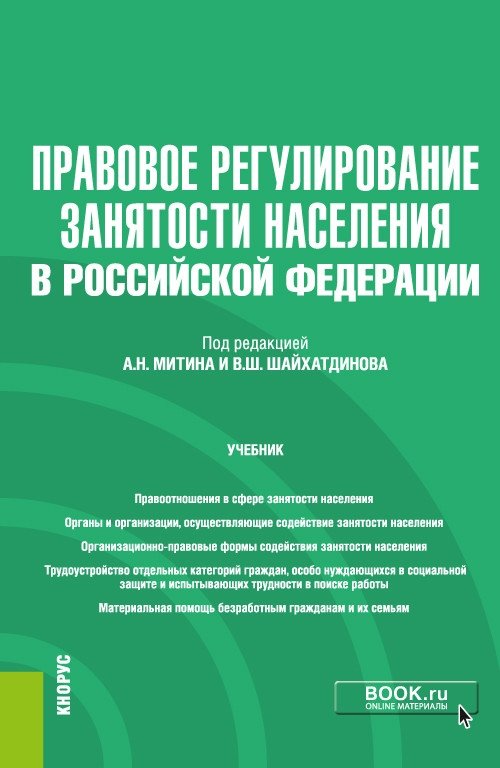 ПРАВОВОЕ РЕГУЛИРОВАНИЕ ЗАНЯТОСТИ НАСЕЛЕНИЯ В РОССИЙСКОЙ ФЕДЕРАЦИИ

Под редакцией
А.Н. МИТИНА И В.Ш. ШАЙХАТДИНОВА

УЧЕБНИК

Правоотношения в сфере занятости населения

Органы и организации, осуществляющие содействие занятости населения

Организационно-правовые формы содействия занятости населения

Трудоустройство отдельных категорий граждан, особо нуждающихся в социальной защите и испытывающих трудности в поиске работы

Материальная помощь безработным гражданам и их семьям

КНОРУС

BOOK.ru
ONLINE МАТЕРИАЛЫ